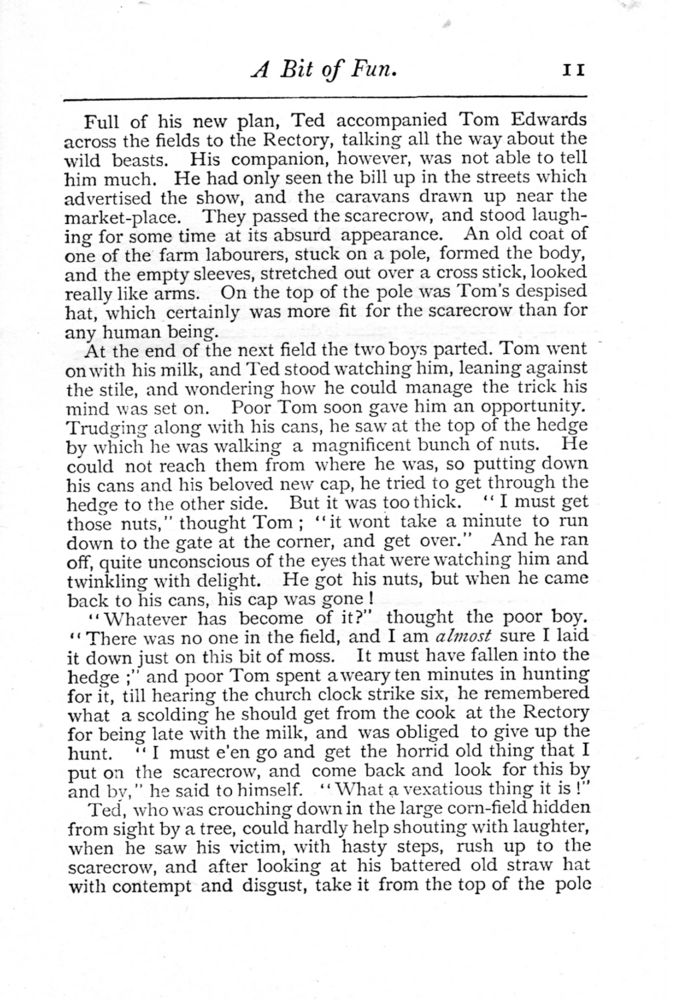 A Bit of Fun. 11

Full of his new plan, Ted accompanied Tom Edwards across the fields to the Rectory, talking all the way about the wild beasts. His companion, however, was not able to tell him much. He had only seen the bill up in the streets which advertised the show, and the caravans drawn up near the market-place. They passed the scarecrow, and stood laughing for some time at its absurd appearance. An old coat of one of the farm labourers, stuck on a pole, formed the body, and the empty sleeves, stretched out over a cross stick, looked really like arms. On the top of the pole was Tom's despised hat, which certainly was more fit for the scarecrow than for any human being.

At the end of the next field the two boys parted. Tom went on with his milk, and Ted stood watching him, leaning against the stile, and wondering how he could manage the trick his mind was set on. Poor Tom soon gave him an opportunity. Trudging along with his cans, he saw at the top of the hedge by which he was walking a magnificent bunch of nuts. He could not reach them from where he was, so putting down his cans and his beloved new cap, he tried to get through the hedge to the other side. But it was too thick. "I must get those nuts," thought Tom; "it wont take a minute to run down to the gate at the corner, and get over." And he ran off, quite unconscious of the eyes that were watching him and twinkling with delight. He got his nuts, but when he came back to his cans, his cap was gone!

"Whatever has become of it?" thought the poor boy. "There was no one in the field, and I am almost sure I laid it down just on this bit of moss. It must have fallen into the hedge;" and poor Tom spent a weary ten minutes in hunting for it, till hearing the church clock strike six, he remembered what a scolding he should get from the cook at the Rectory for being late with the milk, and was obliged to give up the hunt. "I must e'en go and get the horrid old thing that I put on the scarecrow, and come back and look for this by and by," he said to himself. "What a vexatious thing it is!"

Ted, who was crouching down in the large corn-field hidden from sight by a tree, could hardly help shouting with laughter, when he saw his victim, with hasty steps, rush up to the scarecrow, and after looking at his battered old straw hat with contempt and disgust, take it from the top of the pole